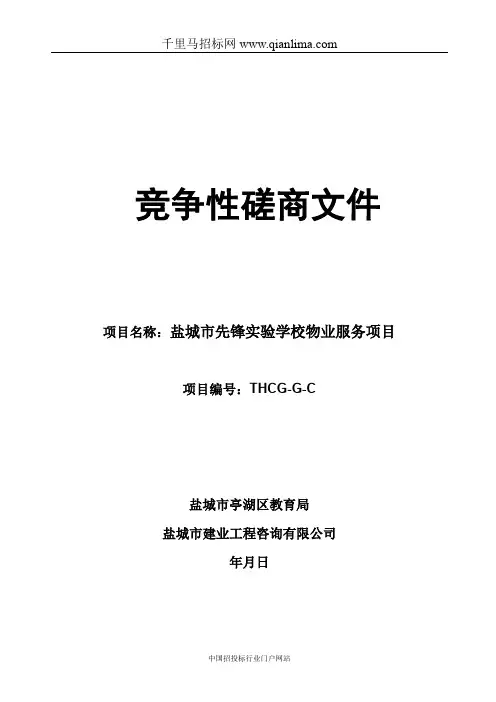 千里马招标网 www.qianlima.com

竞争性磋商文件

项目名称：盐城市先锋实验学校物业服务项目

项目编号：THCG-G-C

盐城市亭湖区教育局

盐城市建业工程咨询有限公司

年月日

中国招投标行业门户网站